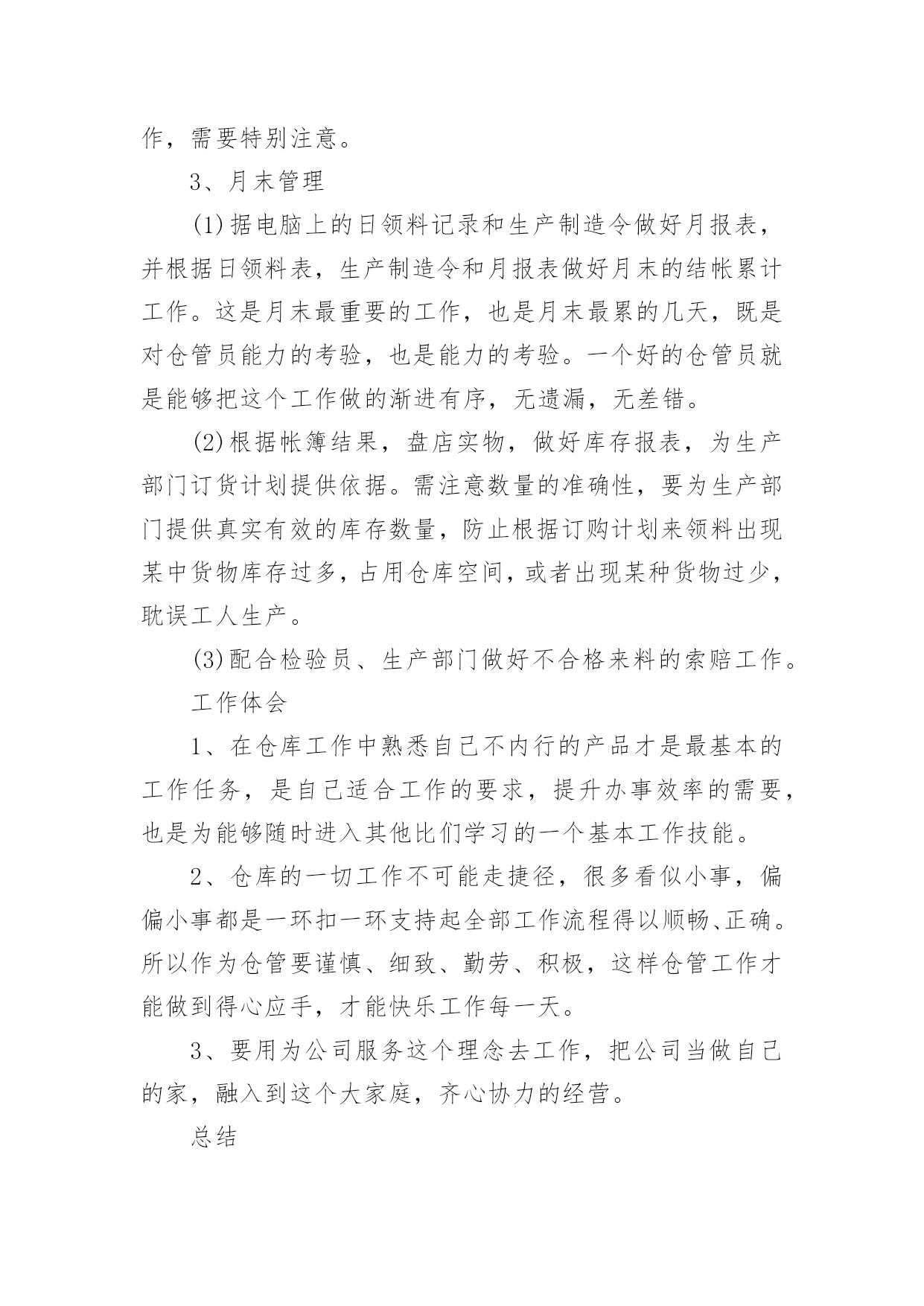 作，需要特别注意。

3、月末管理

(1)据电脑上的日领料记录和生产制造令做好月报表，并根据日领料表，生产制造令和月报表做好月末的结帐累计工作。这是月末最重要的工作，也是月末最累的几天，既是对仓管员能力的考验，也是能力的考验。一个好的仓管员就是能够把这个工作做的渐进有序，无遗漏，无差错。

(2)根据帐簿结果，盘店实物，做好库存报表，为生产部门订货计划提供依据。需注意数量的准确性，要为生产部门提供真实有效的库存数量，防止根据订购计划来领料出现某中货物库存过多，占用仓库空间，或者出现某种货物过少，耽误工人生产。

(3)配合检验员、生产部门做好不合格来料的索赔工作。

工作体会

1、在仓库工作中熟悉自己不内行的产品才是最基本的工作任务，是自己适合工作的要求，提升办事效率的需要，也是为能够随时进入其他比们学习的一个基本工作技能。

2、仓库的一切工作不可能走捷径，很多看似小事，偏偏小事都是一环扣一环支持起全部工作流程得以顺畅、正确。所以作为仓管要谨慎、细致、勤劳、积极，这样仓管工作才能做到得心应手，才能快乐工作每一天。

3、要用为公司服务这个理念去工作，把公司当做自己的家，融入到这个大家庭，齐心协力的经营。

总结